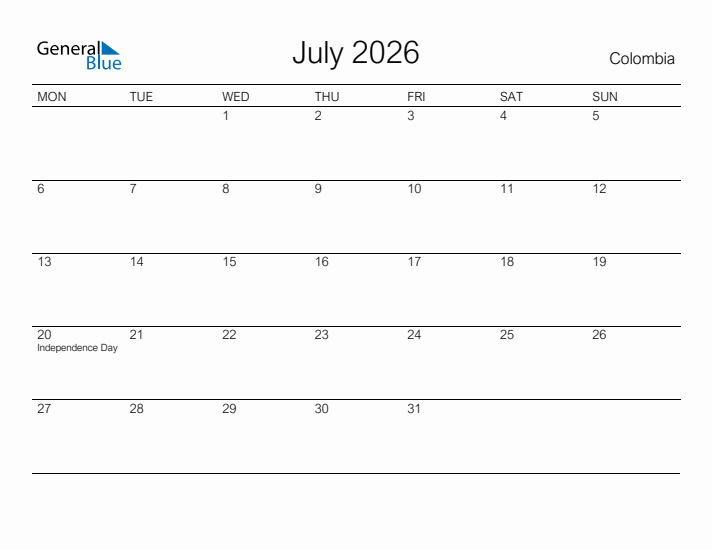 General Blue

July 2026

Colombia

| MON | TUE | WED | THU | FRI | SAT | SUN |
|---|---|---|---|---|---|---|
| | | 1 | 2 | 3 | 4 | 5 |
| 6 | 7 | 8 | 9 | 10 | 11 | 12 |
| 13 | 14 | 15 | 16 | 17 | 18 | 19 |
| 20 Independence Day | 21 | 22 | 23 | 24 | 25 | 26 |
| 27 | 28 | 29 | 30 | 31 | | |